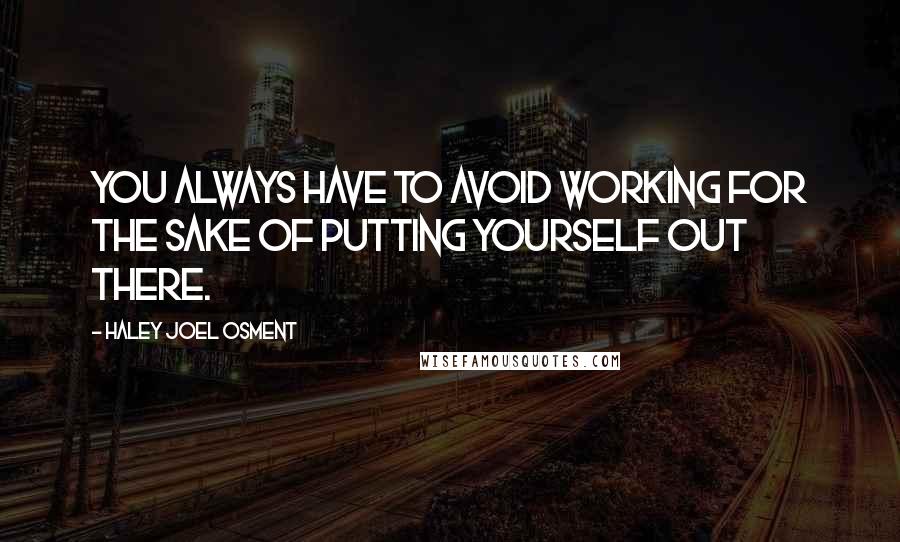 YOU ALWAYS HAVE TO AVOID WORKING FOR THE SAKE OF PUTTING YOURSELF OUT THERE.

- HALEY JOEL OSMENT

WISEFAMOUSQUOTES.COM